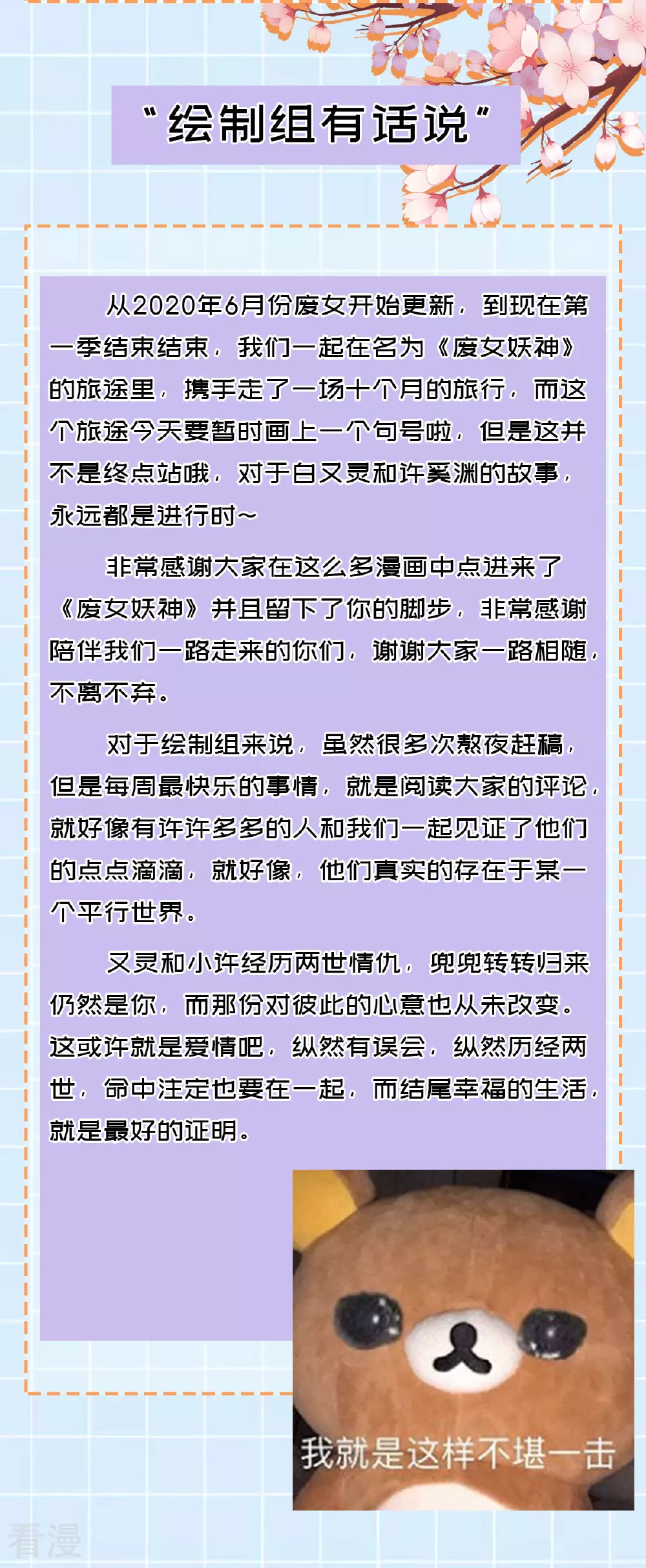 “绘制组有话说”

从2020年6月份废女开始更新，到现在第一季结束结束，我们一起在名为《废女妖神》的旅途里，携手走了一场十个月的旅行，而这个旅途今天要暂时画上一个句号啦，但是这并不是终点站哦，对于白又灵和许奚渊的故事，永远都是进行时~

非常感谢大家在这么多漫画中点进来了《废女妖神》并且留下了你的脚步，非常感谢陪伴我们一路走来的你们，谢谢大家一路相随，不离不弃。

对于绘制组来说，虽然很多次熬夜赶稿，但是每周最快乐的事情，就是阅读大家的评论，就好像有许许多多的人和我们一起见证了他们的点点滴滴，就好像，他们真实的存在于某一个平行世界。

又灵和小许经历两世情仇，兜兜转转归来仍然是你，而那份对彼此的心意也从未改变。这或许就是爱情吧，纵然有误会，纵然历经两世，命中注定也要在一起，而结尾幸福的生活，就是最好的证明。

我就是这样不堪一击

看漫